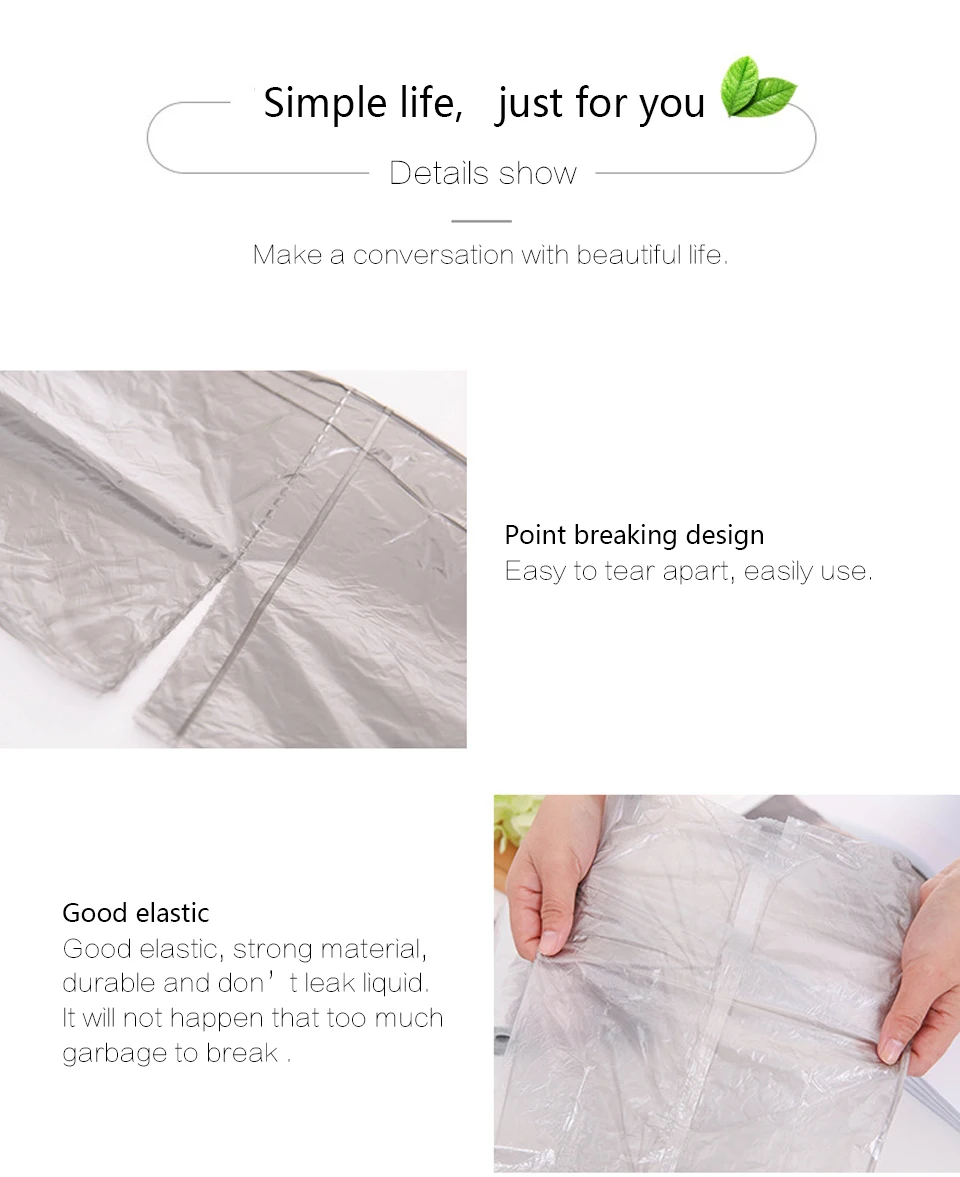 Simple life, just for you

Details show

Make a conversation with beautiful life.

Point breaking design
Easy to tear apart, easily use.

Good elastic
Good elastic, strong material, durable and don't leak liquid. It will not happen that too much garbage to break .